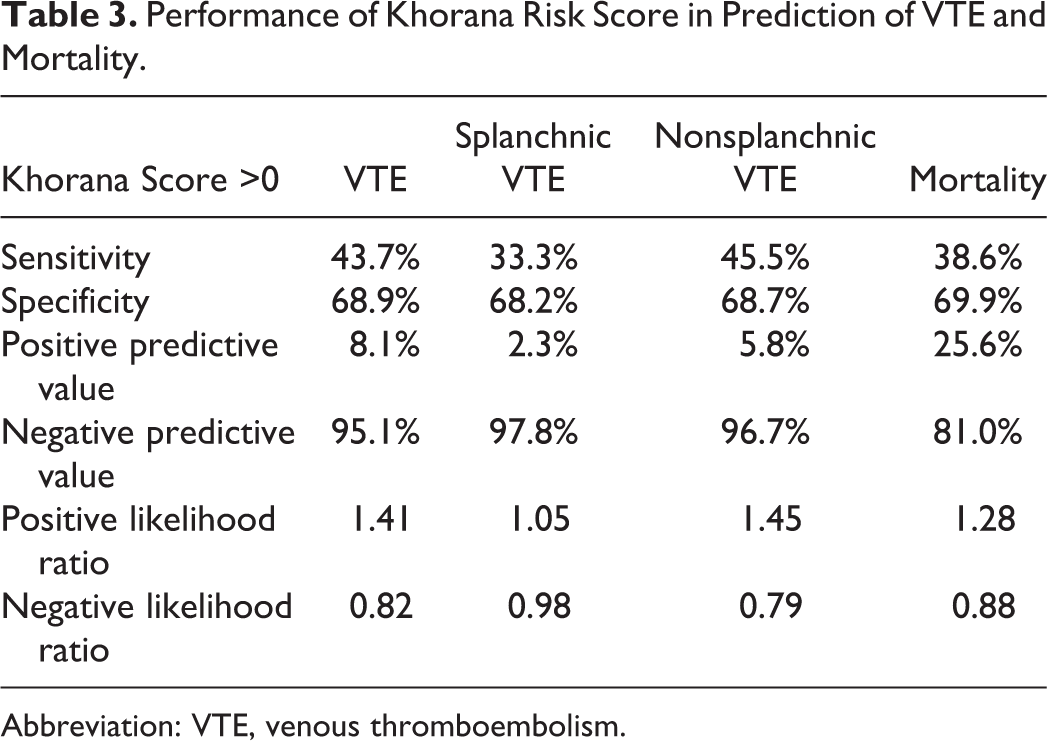 Table 3. Performance of Khorana Risk Score in Prediction of VTE and Mortality.

| Khorana Score >0 | VTE | Splanchnic VTE | Nonsplanchnic VTE | Mortality |
|---|---|---|---|---|
| Sensitivity | 43.7% | 33.3% | 45.5% | 38.6% |
| Specificity | 68.9% | 68.2% | 68.7% | 69.9% |
| Positive predictive value | 8.1% | 2.3% | 5.8% | 25.6% |
| Negative predictive value | 95.1% | 97.8% | 96.7% | 81.0% |
| Positive likelihood ratio | 1.41 | 1.05 | 1.45 | 1.28 |
| Negative likelihood ratio | 0.82 | 0.98 | 0.79 | 0.88 |

Abbreviation: VTE, venous thromboembolism.